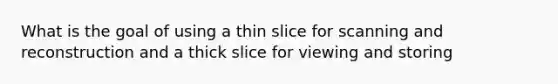 What is the goal of using a thin slice for scanning and reconstruction and a thick slice for viewing and storing